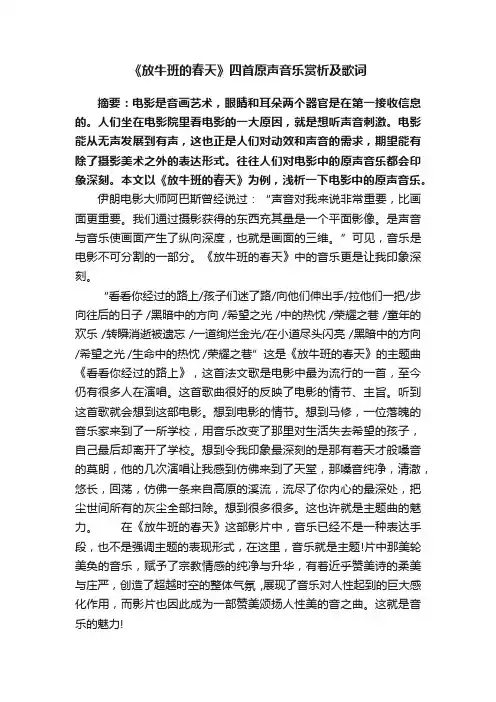 《放牛班的春天》四首原声音乐赏析及歌词

摘要：电影是音画艺术，眼睛和耳朵两个器官是在第一接收信息的。人们坐在电影院里看电影的一大原因，就是想听声音刺激。电影能从无声发展到有声，这也正是人们对动效和声音的需求，期望能有除了摄影美术之外的表达形式。往往人们对电影中的原声音乐都会印象深刻。本文以《放牛班的春天》为例，浅析一下电影中的原声音乐。

伊朗电影大师阿巴斯曾经说过："声音对我来说非常重要，比画面更重要。我们通过摄影获得的东西充其量是一个平面影像。是声音与音乐使画面产生了纵向深度，也就是画面的三维。"可见，音乐是电影不可分割的一部分。《放牛班的春天》中的音乐更是让我印象深刻。

"看看你经过的路上/孩子们迷了路/向他们伸出手/拉他们一把/步向往后的日子 /黑暗中的方向 /希望之光 /中的热忱 /荣耀之巷 /童年的欢乐 /转瞬消逝被遗忘 /一道绚烂金光/在小道尽头闪亮 /黑暗中的方向 /希望之光 /生命中的热忱 /荣耀之巷" 这是《放牛班的春天》的主题曲《看看你经过的路上》，这首法文歌是电影中最为流行的一首，至今仍有很多人在演唱。这首歌曲很好的反映了电影的情节、主旨。听到这首歌就会想到这部电影。想到电影的情节。想到马修，一位落魄的音乐家来到了一所学校，用音乐改变了那里对生活失去希望的孩子，自己最后却离开了学校。想到令我印象最深刻的是那有着天才般嗓音的莫朗，他的几次演唱让我感到仿佛来到了天堂，那嗓音纯净，清澈，悠长，回荡，仿佛一条来自高原的溪流，流尽了你内心的最深处，把尘世间所有的灰尘全部扫除。想到很多很多。这也许就是主题曲的魅力。　　在《放牛班的春天》这部影片中，音乐已经不是一种表达手段，也不是强调主题的表现形式，在这里，音乐就是主题!片中那美轮美奂的音乐，赋予了宗教情感的纯净与升华，有着近乎赞美诗的柔美与庄严，创造了超越时空的整体气氛，展现了音乐对人性起到的巨大感化作用，而影片也因此成为一部赞美颂扬人性美的音之曲。这就是音乐的魅力!